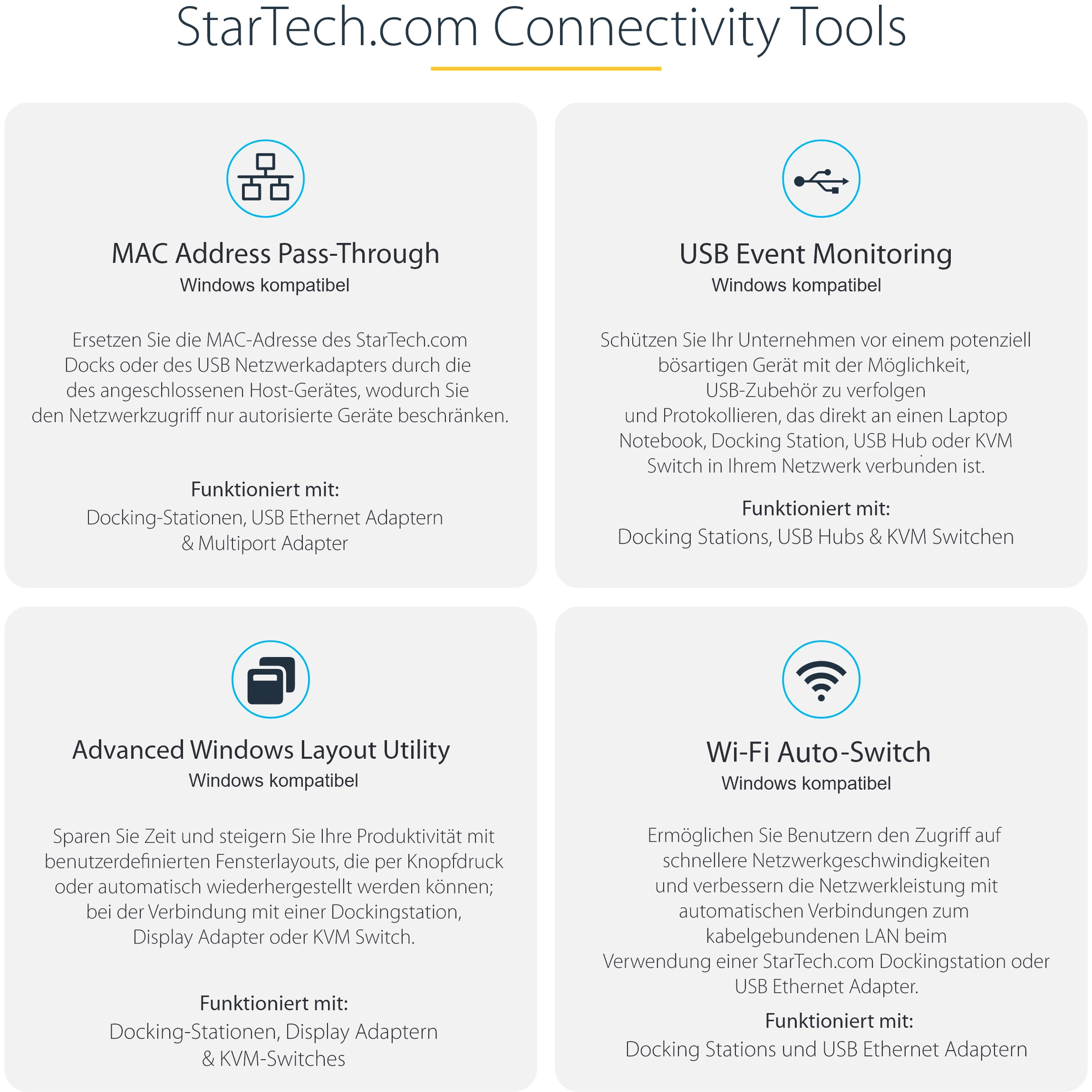 StarTech.com Connectivity Tools

MAC Address Pass-Through
Windows kompatibel

Ersetzen Sie die MAC-Adresse des StarTech.com Docks oder des USB Netzwerkadapters durch die des angeschlossenen Host-Gerätes, wodurch Sie den Netzwerkzugriff nur autorisierte Geräte beschränken.

Funktioniert mit:
Docking-Stationen, USB Ethernet Adaptern & Multiport Adapter

USB Event Monitoring
Windows kompatibel

Schützen Sie Ihr Unternehmen vor einem potenziell bösartigen Gerät mit der Möglichkeit, USB-Zubehör zu verfolgen und Protokollieren, das direkt an einen Laptop Notebook, Docking Station, USB Hub oder KVM Switch in Ihrem Netzwerk verbunden ist.

Funktioniert mit:
Docking Stations, USB Hubs & KVM Switchen

Advanced Windows Layout Utility
Windows kompatibel

Sparen Sie Zeit und steigern Sie Ihre Produktivität mit benutzerdefinierten Fensterlayouts, die per Knopfdruck oder automatisch wiederhergestellt werden können; bei der Verbindung mit einer Dockingstation, Display Adapter oder KVM Switch.

Funktioniert mit:
Docking-Stationen, Display Adaptern & KVM-Switches

Wi-Fi Auto-Switch
Windows kompatibel

Ermöglichen Sie Benutzern den Zugriff auf schnellere Netzwerkgeschwindigkeiten und verbessern die Netzwerkleistung mit automatischen Verbindungen zum kabelgebundenen LAN beim Verwendung einer StarTech.com Dockingstation oder USB Ethernet Adapter.

Funktioniert mit:
Docking Stations und USB Ethernet Adaptern